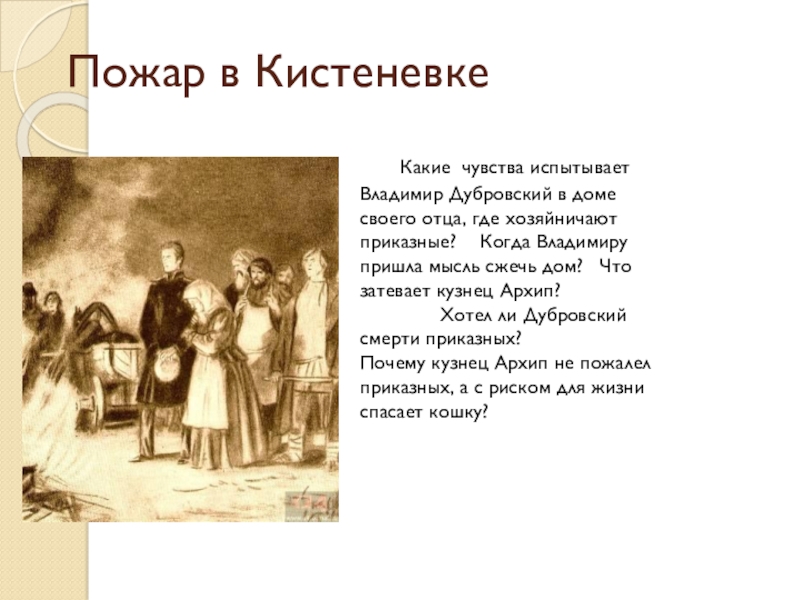 Пожар в Кистеневке

Какие чувства испытывает Владимир Дубровский в доме своего отца, где хозяйничают приказные? Когда Владимиру пришла мысль сжечь дом? Что затевает кузнец Архип?

Хотел ли Дубровский смерти приказных?
Почему кузнец Архип не пожалел приказных, а с риском для жизни спасает кошку?